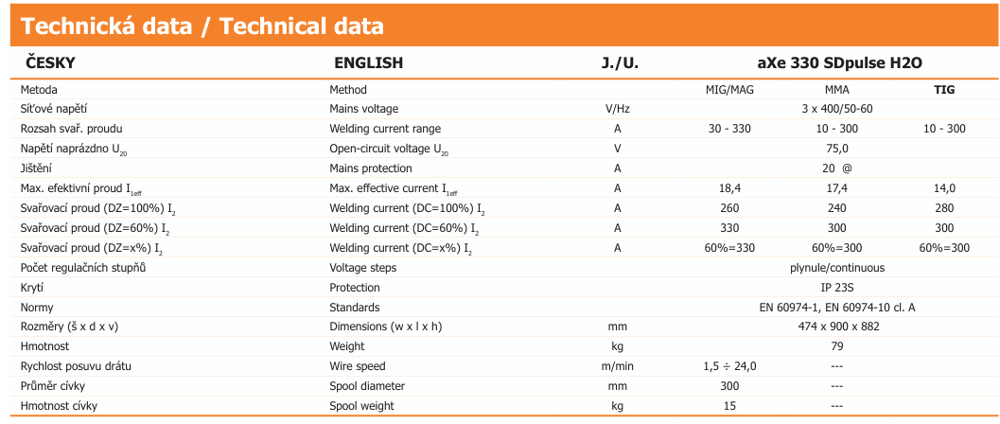 Technická data / Technical data

| ČESKY | ENGLISH | J./U. | aXe 330 SDpulse H2O | | |
|---|---|---|---|---|---|
| Metoda | Method | | MIG/MAG | MMA | TIG |
| Síťové napětí | Mains voltage | V/Hz | 3 x 400/50-60 | | |
| Rozsah svař. proudu | Welding current range | A | 30 - 330 | 10 - 300 | 10 - 300 |
| Napětí naprázdno $U_{20}$ | Open-circuit voltage $U_{20}$ | V | 75,0 | | |
| Jištění | Mains protection | A | 20 @ | | |
| Max. efektivní proud $I_{1eff}$ | Max. effective current $I_{1eff}$ | A | 18,4 | 17,4 | 14,0 |
| Svařovací proud (DZ=100%) $I_2$ | Welding current (DC=100%) $I_2$ | A | 260 | 240 | 280 |
| Svařovací proud (DZ=60%) $I_2$ | Welding current (DC=60%) $I_2$ | A | 330 | 300 | 300 |
| Svařovací proud (DZ=x%) $I_2$ | Welding current (DC=x%) $I_2$ | A | 60%=330 | 60%=300 | 60%=300 |
| Počet regulačních stupňů | Voltage steps | | plynule/continuous | | |
| Krytí | Protection | | IP 23S | | |
| Normy | Standards | | EN 60974-1, EN 60974-10 cl. A | | |
| Rozměry (š x d x v) | Dimensions (w x l x h) | mm | 474 x 900 x 882 | | |
| Hmotnost | Weight | kg | 79 | | |
| Rychlost posuvu drátu | Wire speed | m/min | 1,5 ÷ 24,0 | --- | |
| Průměr cívky | Spool diameter | mm | 300 | --- | |
| Hmotnost cívky | Spool weight | kg | 15 | --- | |